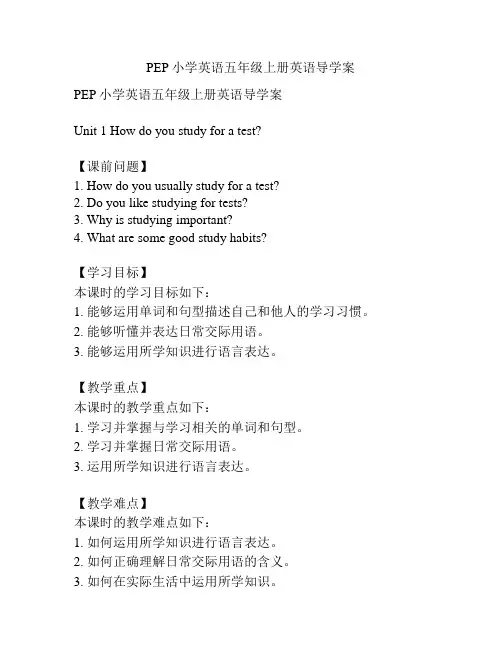 PEP 小学英语五年级上册英语导学案

PEP 小学英语五年级上册英语导学案

Unit 1 How do you study for a test?

【课前问题】
1. How do you usually study for a test?
2. Do you like studying for tests?
3. Why is studying important?
4. What are some good study habits?

【学习目标】
本课时的学习目标如下：
1. 能够运用单词和句型描述自己和他人的学习习惯。
2. 能够听懂并表达日常交际用语。
3. 能够运用所学知识进行语言表达。

【教学重点】
本课时的教学重点如下：
1. 学习并掌握与学习相关的单词和句型。
2. 学习并掌握日常交际用语。
3. 运用所学知识进行语言表达。

【教学难点】
本课时的教学难点如下：
1. 如何运用所学知识进行语言表达。
2. 如何正确理解日常交际用语的含义。
3. 如何在实际生活中运用所学知识。